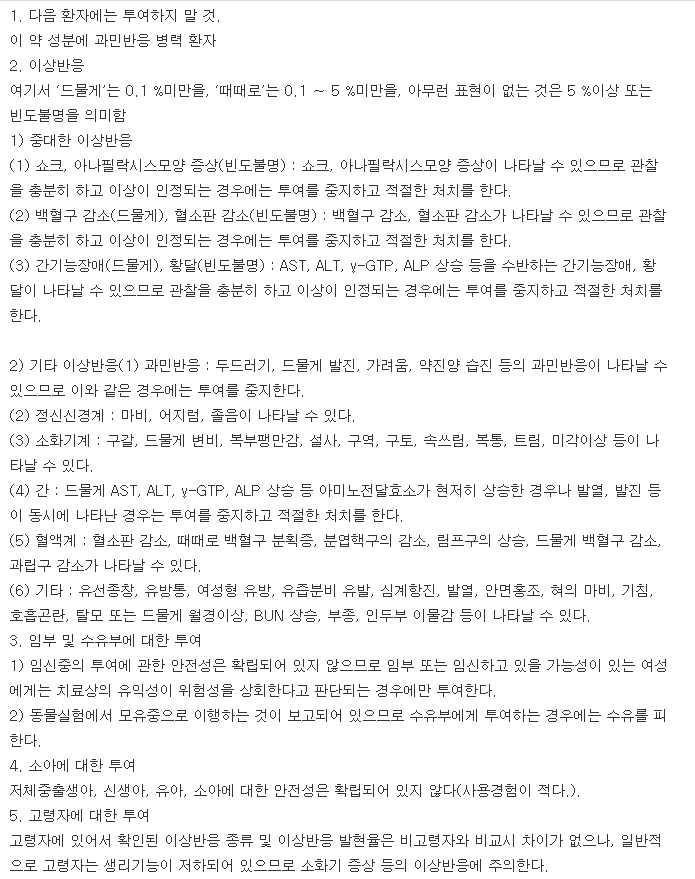 1. 다음 환자에는 투여하지 말 것.
이 약 성분에 과민반응 병력 환자
2. 이상반응
여기서 '드물게'는 0.1 %미만을, '때때로'는 0.1 ~ 5 %미만을, 아무런 표현이 없는 것은 5 %이상 또는 빈도불명을 의미함
1) 중대한 이상반응
(1) 쇼크, 아나필락시스모양 증상(빈도불명) : 쇼크, 아나필락시스모양 증상이 나타날 수 있으므로 관찰을 충분히 하고 이상이 인정되는 경우에는 투여를 중지하고 적절한 처치를 한다.
(2) 백혈구 감소(드물게), 혈소판 감소(빈도불명) : 백혈구 감소, 혈소판 감소가 나타날 수 있으므로 관찰을 충분히 하고 이상이 인정되는 경우에는 투여를 중지하고 적절한 처치를 한다.
(3) 간기능장애(드물게), 황달(빈도불명) : AST, ALT, γ-GTP, ALP 상승 등을 수반하는 간기능장애, 황달이 나타날 수 있으므로 관찰을 충분히 하고 이상이 인정되는 경우에는 투여를 중지하고 적절한 처치를 한다.

2) 기타 이상반응(1) 과민반응 : 두드러기, 드물게 발진, 가려움, 약진양 습진 등의 과민반응이 나타날 수 있으므로 이와 같은 경우에는 투여를 중지한다.
(2) 정신신경계 : 마비, 어지럼, 졸음이 나타날 수 있다.
(3) 소화기계 : 구갈, 드물게 변비, 복부팽만감, 설사, 구역, 구토, 속쓰림, 복통, 트림, 미각이상 등이 나타날 수 있다.
(4) 간 : 드물게 AST, ALT, γ-GTP, ALP 상승 등 아미노전달효소가 현저히 상승한 경우나 발열, 발진 등이 동시에 나타난 경우는 투여를 중지하고 적절한 처치를 한다.
(5) 혈액계 : 혈소판 감소, 때때로 백혈구 분획증, 분엽핵구의 감소, 림프구의 상승, 드물게 백혈구 감소, 과립구 감소가 나타날 수 있다.
(6) 기타 : 유선종창, 유방통, 여성형 유방, 유즙분비 유발, 심계항진, 발열, 안면홍조, 혀의 마비, 기침, 호흡곤란, 탈모 또는 드물게 월경이상, BUN 상승, 부종, 인두부 이물감 등이 나타날 수 있다.
3. 임부 및 수유부에 대한 투여
1) 임신중의 투여에 관한 안전성은 확립되어 있지 않으므로 임부 또는 임신하고 있을 가능성이 있는 여성에게는 치료상의 유익성이 위험성을 상회한다고 판단되는 경우에만 투여한다.
2) 동물실험에서 모유중으로 이행하는 것이 보고되어 있으므로 수유부에게 투여하는 경우에는 수유를 피한다.
4. 소아에 대한 투여
저체중출생아, 신생아, 유아, 소아에 대한 안전성은 확립되어 있지 않다(사용경험이 적다.).
5. 고령자에 대한 투여
고령자에 있어서 확인된 이상반응 종류 및 이상반응 발현율은 비고령자와 비교시 차이가 없으나, 일반적으로 고령자는 생리기능이 저하되어 있으므로 소화기 증상 등의 이상반응에 주의한다.